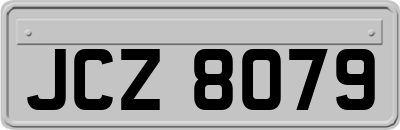 JCZ 8079